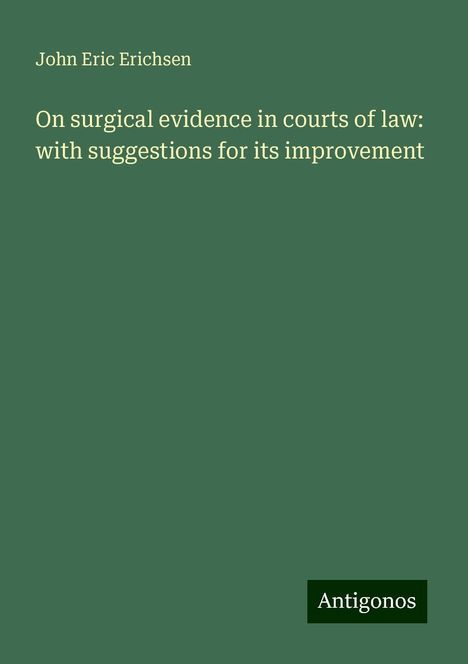 John Eric Erichsen

On surgical evidence in courts of law: with suggestions for its improvement

Antigonos